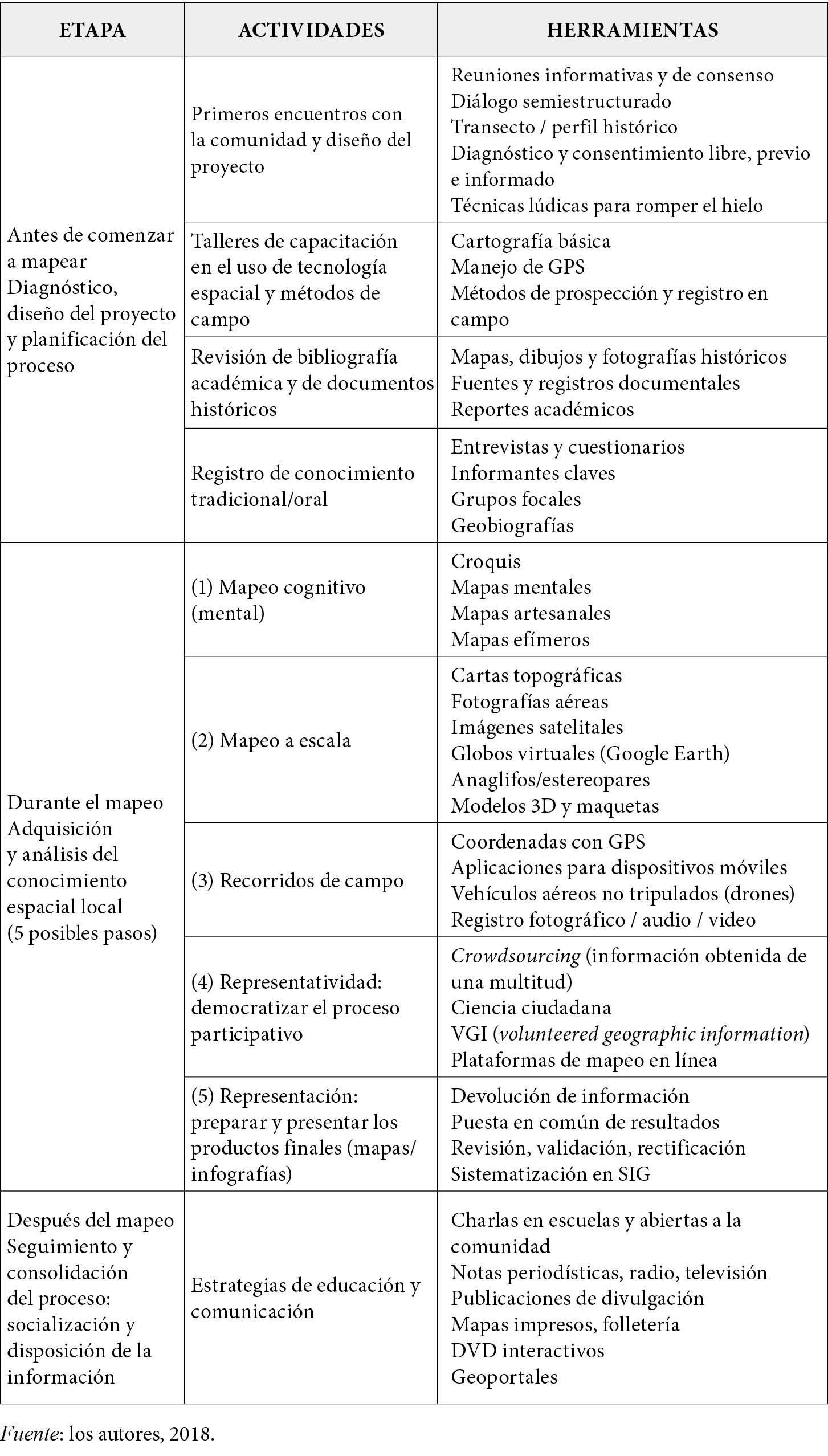 | ETAPA | ACTIVIDADES | HERRAMIENTAS |
|---|---|---|
| Antes de comenzar a mapear Diagnóstico, diseño del proyecto y planificación del proceso | Primeros encuentros con la comunidad y diseño del proyecto | Reuniones informativas y de consenso Diálogo semiestructurado Transecto / perfil histórico Diagnóstico y consentimiento libre, previo e informado Técnicas lúdicas para romper el hielo |
| | Talleres de capacitación en el uso de tecnología espacial y métodos de campo | Cartografía básica Manejo de GPS Métodos de prospección y registro en campo |
| | Revisión de bibliografía académica y de documentos históricos | Mapas, dibujos y fotografías históricos Fuentes y registros documentales Reportes académicos |
| | Registro de conocimiento tradicional/oral | Entrevistas y cuestionarios Informantes claves Grupos focales Geobiografías |
| Durante el mapeo Adquisición y análisis del conocimiento espacial local (5 posibles pasos) | (1) Mapeo cognitivo (mental) | Croquis Mapas mentales Mapas artesanales Mapas efímeros |
| | (2) Mapeo a escala | Cartas topográficas Fotografías aéreas Imágenes satelitales Globos virtuales (Google Earth) Anaglifos/estereopares Modelos 3D y maquetas |
| | (3) Recorridos de campo | Coordenadas con GPS Aplicaciones para dispositivos móviles Vehículos aéreos no tripulados (drones) Registro fotográfico / audio / video |
| | (4) Representatividad: democratizar el proceso participativo | Crowdsourcing (información obtenida de una multitud) Ciencia ciudadana VGI (volunteered geographic information) Plataformas de mapeo en línea |
| | (5) Representación: preparar y presentar los productos finales (mapas/ infografías) | Devolución de información Puesta en común de resultados Revisión, validación, rectificación Sistematización en SIG |
| Después del mapeo Seguimiento y consolidación del proceso: socialización y disposición de la información | Estrategias de educación y comunicación | Charlas en escuelas y abiertas a la comunidad Notas periodísticas, radio, televisión Publicaciones de divulgación Mapas impresos, folletería DVD interactivos Geoportales |

Fuente: los autores, 2018.